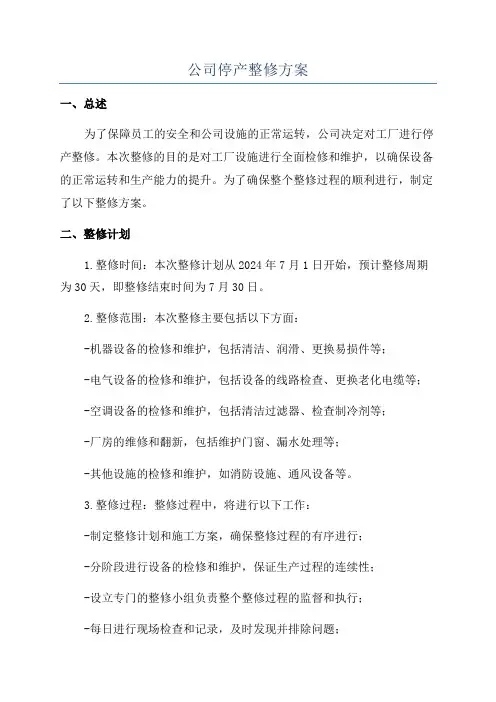 公司停产整修方案

一、总述

为了保障员工的安全和公司设施的正常运转，公司决定对工厂进行停产整修。本次整修的目的是对工厂设施进行全面检修和维护，以确保设备的正常运转和生产能力的提升。为了确保整个整修过程的顺利进行，制定了以下整修方案。

二、整修计划

1.整修时间：本次整修计划从2024年7月1日开始，预计整修周期为30天，即整修结束时间为7月30日。

2.整修范围：本次整修主要包括以下方面：

-机器设备的检修和维护，包括清洁、润滑、更换易损件等；

-电气设备的检修和维护，包括设备的线路检查、更换老化电缆等；

-空调设备的检修和维护，包括清洁过滤器、检查制冷剂等；

-厂房的维修和翻新，包括维护门窗、漏水处理等；

-其他设施的检修和维护，如消防设施、通风设备等。

3.整修过程：整修过程中，将进行以下工作：

-制定整修计划和施工方案，确保整修过程的有序进行；

-分阶段进行设备的检修和维护，保证生产过程的连续性；

-设立专门的整修小组负责整个整修过程的监督和执行；

-每日进行现场检查和记录，及时发现并排除问题；